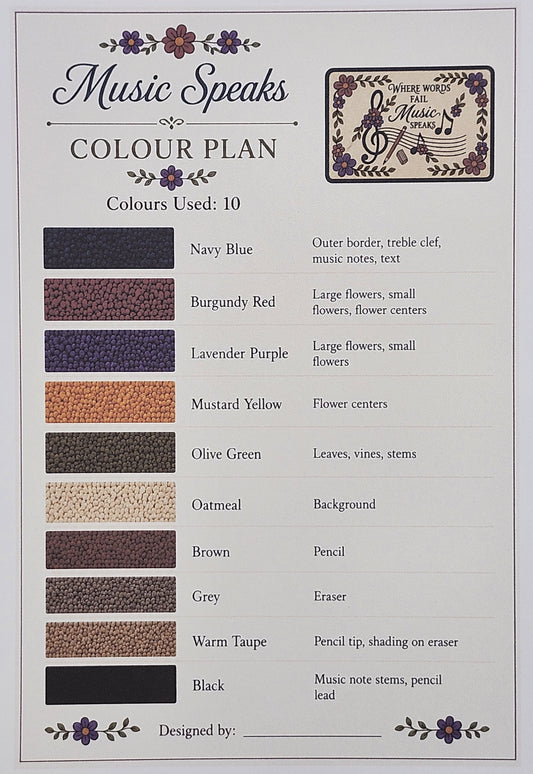 Music Speaks

COLOUR PLAN

Colours Used: 10

WHERE WORDS FAIL
Music
SPEAKS

Navy Blue
Outer border, treble clef, music notes, text

Burgundy Red
Large flowers, small flowers, flower centers

Lavender Purple
Large flowers, small flowers

Mustard Yellow
Flower centers

Olive Green
Leaves, vines, stems

Oatmeal
Background

Brown
Pencil

Grey
Eraser

Warm Taupe
Pencil tip, shading on eraser

Black
Music note stems, pencil lead

Designed by: ____